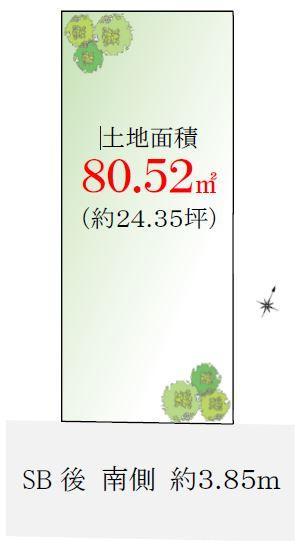 土地面積
80.52㎡
(約24.35坪)

SB 後 南側 約3.85m